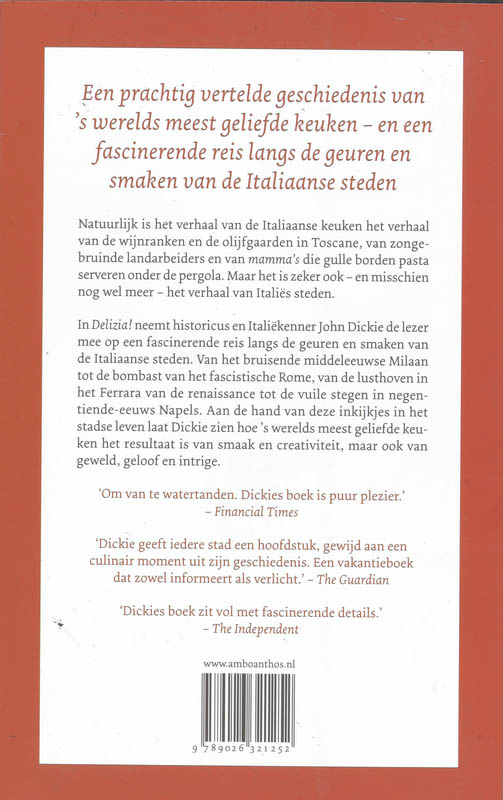 Een prachtig vertelde geschiedenis van 's werelds meest geliefde keuken – en een fascinerende reis langs de geuren en smaken van de Italiaanse steden

Natuurlijk is het verhaal van de Italiaanse keuken het verhaal van de wijnranken en de olijfgaarden in Toscane, van zongebruinde landarbeiders en van mamma's die gulle borden pasta serveren onder de pergola. Maar het is zeker ook – en misschien nog wel meer – het verhaal van Italiës steden.

In Delizia! neemt historicus en Italiëkenner John Dickie de lezer mee op een fascinerende reis langs de geuren en smaken van de Italiaanse steden. Van het bruisende middeleeuwse Milaan tot de bombast van het fascistische Rome, van de lusthoven in het Ferrara van de renaissance tot de vuile stegen in negentiende-eeuws Napels. Aan de hand van deze inkijkjes in het stadse leven laat Dickie zien hoe 's werelds meest geliefde keuken het resultaat is van smaak en creativiteit, maar ook van geweld, geloof en intrige.

'Om van te watertanden. Dickies boek is puur plezier.' – Financial Times

'Dickie geeft iedere stad een hoofdstuk, gewijd aan een culinair moment uit zijn geschiedenis. Een vakantieboek dat zowel informeert als verlicht.' – The Guardian

'Dickies boek zit vol met fascinerende details.' – The Independent

www.amboanthos.nl

9 789026 321252